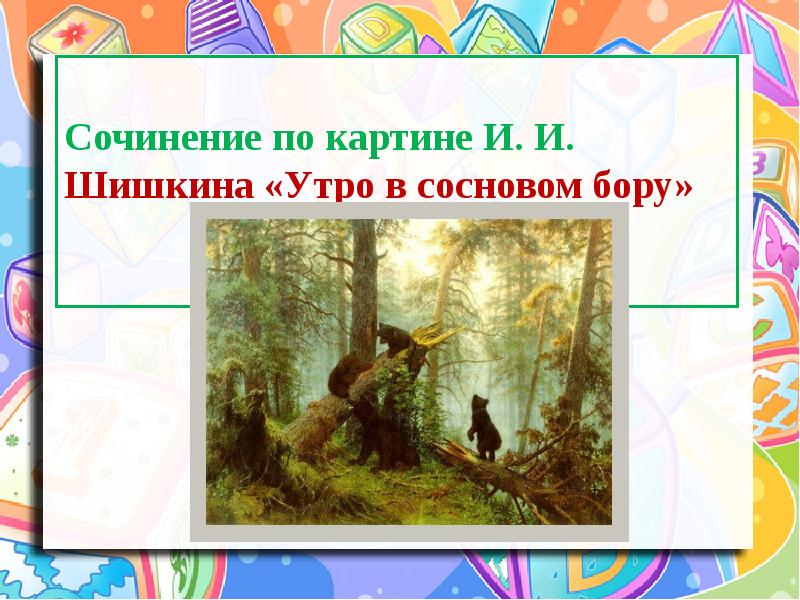 Сочинение по картине И. И. Шишкина «Утро в сосновом бору»